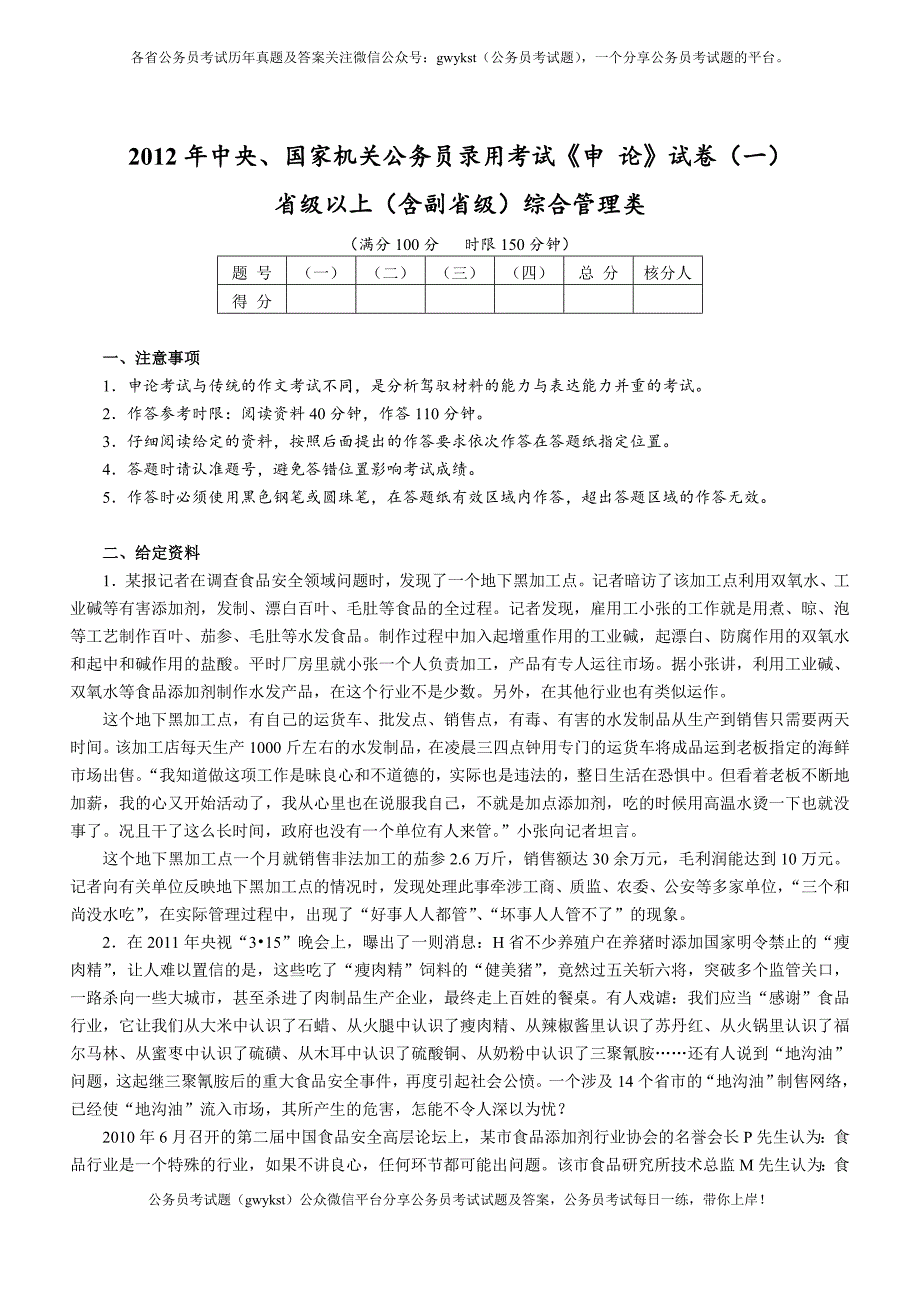 各省公务员考试历年真题及答案关注微信公众号：gwykst（公务员考试题），一个分享公务员考试题的平台。

2012 年中央、国家机关公务员录用考试《申 论》试卷（一）

省级以上（含副省级）综合管理类

（满分 100 分　时限 150 分钟）

| 题 号 | （一） | （二） | （三） | （四） | 总 分 | 核分人 |
|---|---|---|---|---|---|---|
| 得 分 | | | | | | |

一、注意事项

1．申论考试与传统的作文考试不同，是分析驾驭材料的能力与表达能力并重的考试。

2．作答参考时限：阅读资料 40 分钟，作答 110 分钟。

3．仔细阅读给定的资料，按照后面提出的作答要求依次作答在答题纸指定位置。

4．答题时请认准题号，避免答错位置影响考试成绩。

5．作答时必须使用黑色钢笔或圆珠笔，在答题纸有效区域内作答，超出答题区域的作答无效。

二、给定资料

1．某报记者在调查食品安全领域问题时，发现了一个地下黑加工点。记者暗访了该加工点利用双氧水、工业碱等有害添加剂，发制、漂白百叶、毛肚等食品的全过程。记者发现，雇用工小张的工作就是用煮、晾、泡等工艺制作百叶、茄参、毛肚等水发食品。制作过程中加入起增重作用的工业碱，起漂白、防腐作用的双氧水和起中和碱作用的盐酸。平时厂房里就小张一个人负责加工，产品有专人运往市场。据小张讲，利用工业碱、双氧水等食品添加剂制作水发产品，在这个行业不是少数。另外，在其他行业也有类似运作。

这个地下黑加工点，有自己的运货车、批发点、销售点，有毒、有害的水发制品从生产到销售只需要两天时间。该加工店每天生产 1000 斤左右的水发制品，在凌晨三四点钟用专门的运货车将成品运到老板指定的海鲜市场出售。“我知道做这项工作是昧良心和不道德的，实际也是违法的，整日生活在恐惧中。但看着老板不断地加薪，我的心又开始活动了，我从心里也在说服我自己，不就是加点添加剂，吃的时候用高温水烫一下也就没事了。况且干了这么长时间，政府也没有一个单位有人来管。”小张向记者坦言。

这个地下黑加工点一个月就销售非法加工的茄参 2.6 万斤，销售额达 30 余万元，毛利润能达到 10 万元。记者向有关单位反映地下黑加工点的情况时，发现处理此事牵涉工商、质监、农委、公安等多家单位，“三个和尚没水吃”，在实际管理过程中，出现了“好事人人都管”、“坏事人人管不了”的现象。

2．在 2011 年央视“3•15”晚会上，曝出了一则消息：H 省不少养殖户在养猪时添加国家明令禁止的“瘦肉精”，让人难以置信的是，这些吃了“瘦肉精”饲料的“健美猪”，竟然过五关斩六将，突破多个监管关口，一路杀向一些大城市，甚至杀进了肉制品生产企业，最终走上百姓的餐桌。有人戏谑：我们应当“感谢”食品行业，它让我们从大米中认识了石蜡、从火腿中认识了瘦肉精、从辣椒酱里认识了苏丹红、从火锅里认识了福尔马林、从蜜枣中认识了硫磺、从木耳中认识了硫酸铜、从奶粉中认识了三聚氰胺……还有人说到“地沟油”问题，这起继三聚氰胺后的重大食品安全事件，再度引起社会公愤。一个涉及 14 个省市的“地沟油”制售网络，已经使“地沟油”流入市场，其所产生的危害，怎能不令人深以为忧？

2010 年 6 月召开的第二届中国食品安全高层论坛上，某市食品添加剂行业协会的名誉会长 P 先生认为：食品行业是一个特殊的行业，如果不讲良心，任何环节都可能出问题。该市食品研究所技术总监 M 先生认为：食

公务员考试题（gwykst）公众微信平台分享公务员考试试题及答案，公务员考试每日一练，带你上岸！